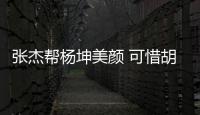 张杰帮杨坤美颜 可惜胡